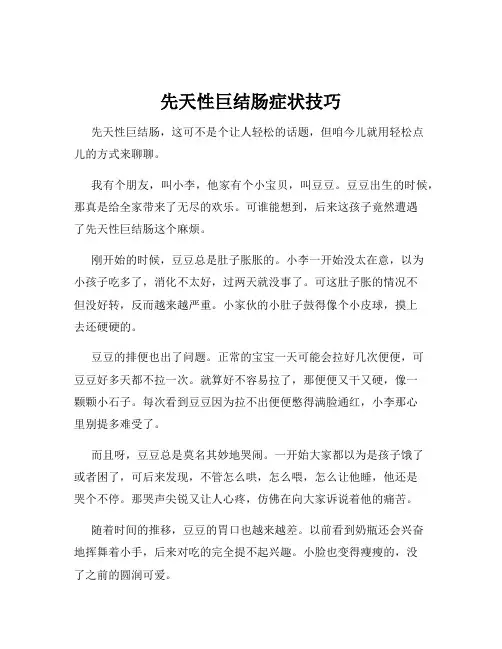 先天性巨结肠症状技巧

先天性巨结肠，这可不是个让人轻松的话题，但咱今儿就用轻松点儿的方式来聊聊。

我有个朋友，叫小李，他家有个小宝贝，叫豆豆。豆豆出生的时候，那真是给全家带来了无尽的欢乐。可谁能想到，后来这孩子竟然遭遇了先天性巨结肠这个麻烦。

刚开始的时候，豆豆总是肚子胀胀的。小李一开始没太在意，以为小孩子吃多了，消化不太好，过两天就没事了。可这肚子胀的情况不但没好转，反而越来越严重。小家伙的小肚子鼓得像个小皮球，摸上去还硬硬的。

豆豆的排便也出了问题。正常的宝宝一天可能会拉好几次便便，可豆豆好多天都不拉一次。就算好不容易拉了，那便便又干又硬，像一颗颗小石子。每次看到豆豆因为拉不出便便憋得满脸通红，小李那心里别提多难受了。

而且呀，豆豆总是莫名其妙地哭闹。一开始大家都以为是孩子饿了或者困了，可后来发现，不管怎么哄，怎么喂，怎么让他睡，他还是哭个不停。那哭声尖锐又让人心疼，仿佛在向大家诉说着他的痛苦。

随着时间的推移，豆豆的胃口也越来越差。以前看到奶瓶还会兴奋地挥舞着小手，后来对吃的完全提不起兴趣。小脸也变得瘦瘦的，没了之前的圆润可爱。